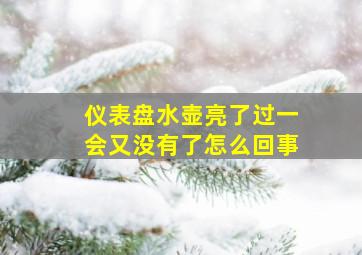 仪表盘水壶亮了过一会又没有了怎么回事